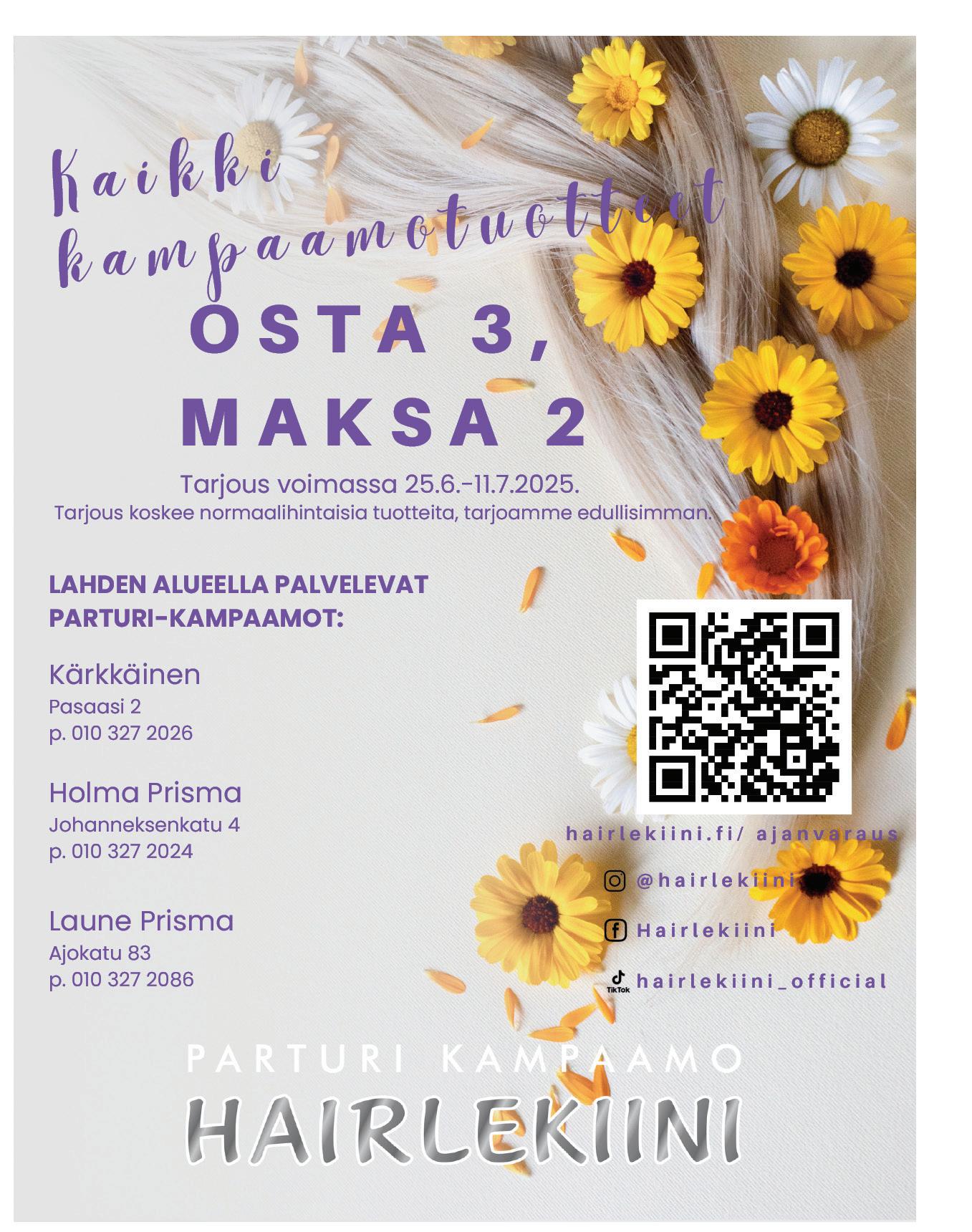 Kaikki kampaamotuotteet

OSTA 3, MAKSA 2

Tarjous voimassa 25.6.-11.7.2025.
Tarjous koskee normaalihintaisia tuotteita, tarjoamme edullisimman.

LAHDEN ALUEELLA PALVELEVAT PARTURI-KAMPAAMOT:

Kärkkäinen
Pasaasi 2
p. 010 327 2026

Holma Prisma
Johanneksenkatu 4
p. 010 327 2024

Laune Prisma
Ajokatu 83
p. 010 327 2086

hairlekiini.fi/ ajanvaraus

@hairlekiini

Hairlekiini

TikTok hairlekiini_official

PARTURI KAMPAAMO
HAIRLEKIINI